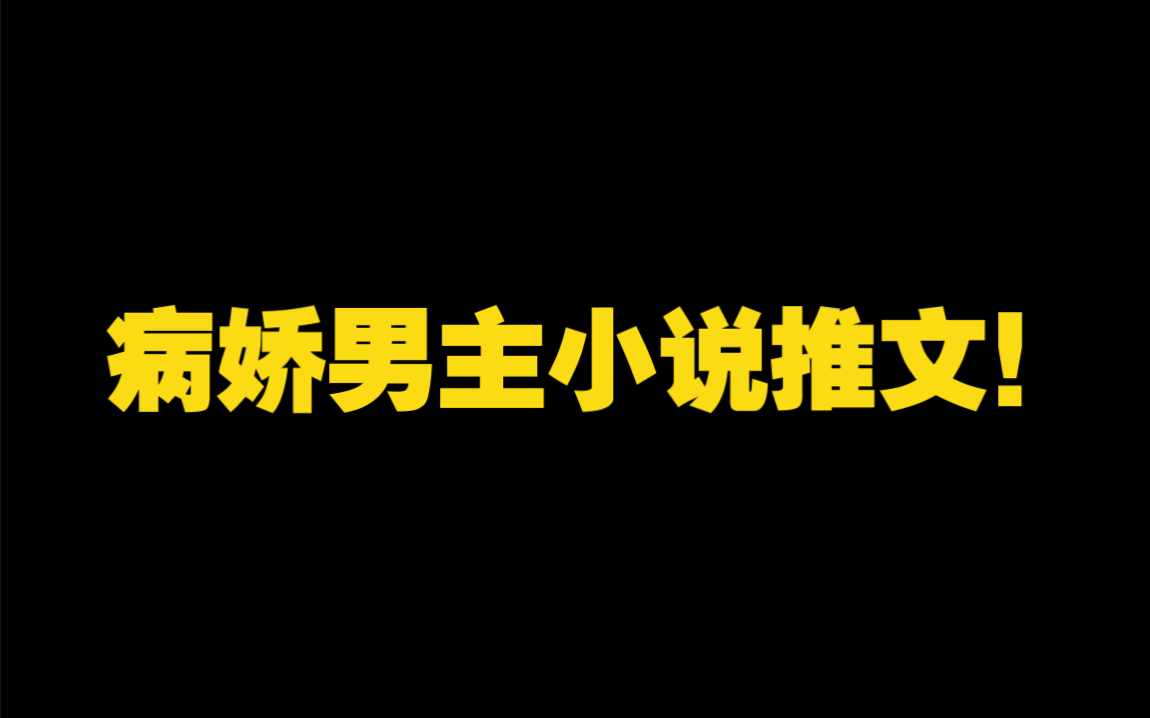 病娇男主小说推文!